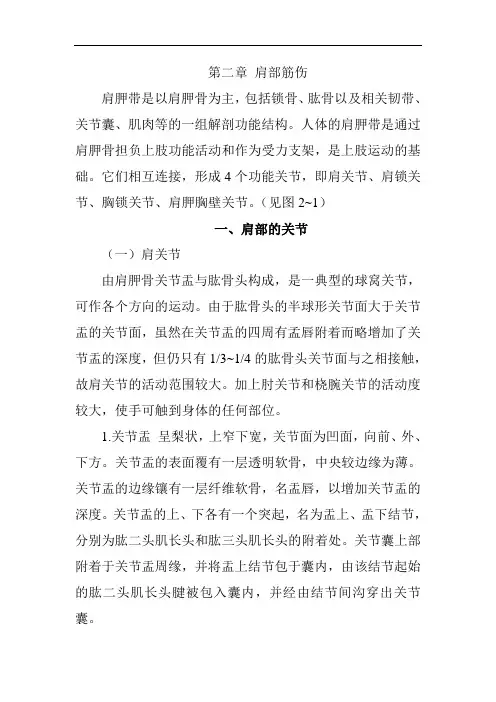 第二章 肩部筋伤

肩胛带是以肩胛骨为主，包括锁骨、肱骨以及相关韧带、关节囊、肌肉等的一组解剖功能结构。人体的肩胛带是通过肩胛骨担负上肢功能活动和作为受力支架，是上肢运动的基础。它们相互连接，形成 4 个功能关节，即肩关节、肩锁关节、胸锁关节、肩胛胸壁关节。（见图 2~1）

一、肩部的关节

（一）肩关节

由肩胛骨关节盂与肱骨头构成，是一典型的球窝关节，可作各个方向的运动。由于肱骨头的半球形关节面大于关节盂的关节面，虽然在关节盂的四周有盂唇附着而略增加了关节盂的深度，但仍只有 1/3~1/4 的肱骨头关节面与之相接触，故肩关节的活动范围较大。加上肘关节和桡腕关节的活动度较大，使手可触到身体的任何部位。

1.关节盂 呈梨状，上窄下宽，关节面为凹面，向前、外、下方。关节盂的表面覆有一层透明软骨，中央较边缘为薄。关节盂的边缘镶有一层纤维软骨，名盂唇，以增加关节盂的深度。关节盂的上、下各有一个突起，名为盂上、盂下结节，分别为肱二头肌长头和肱三头肌长头的附着处。关节囊上部附着于关节盂周缘，并将盂上结节包于囊内，由该结节起始的肱二头肌长头腱被包入囊内，并经由结节间沟穿出关节囊。